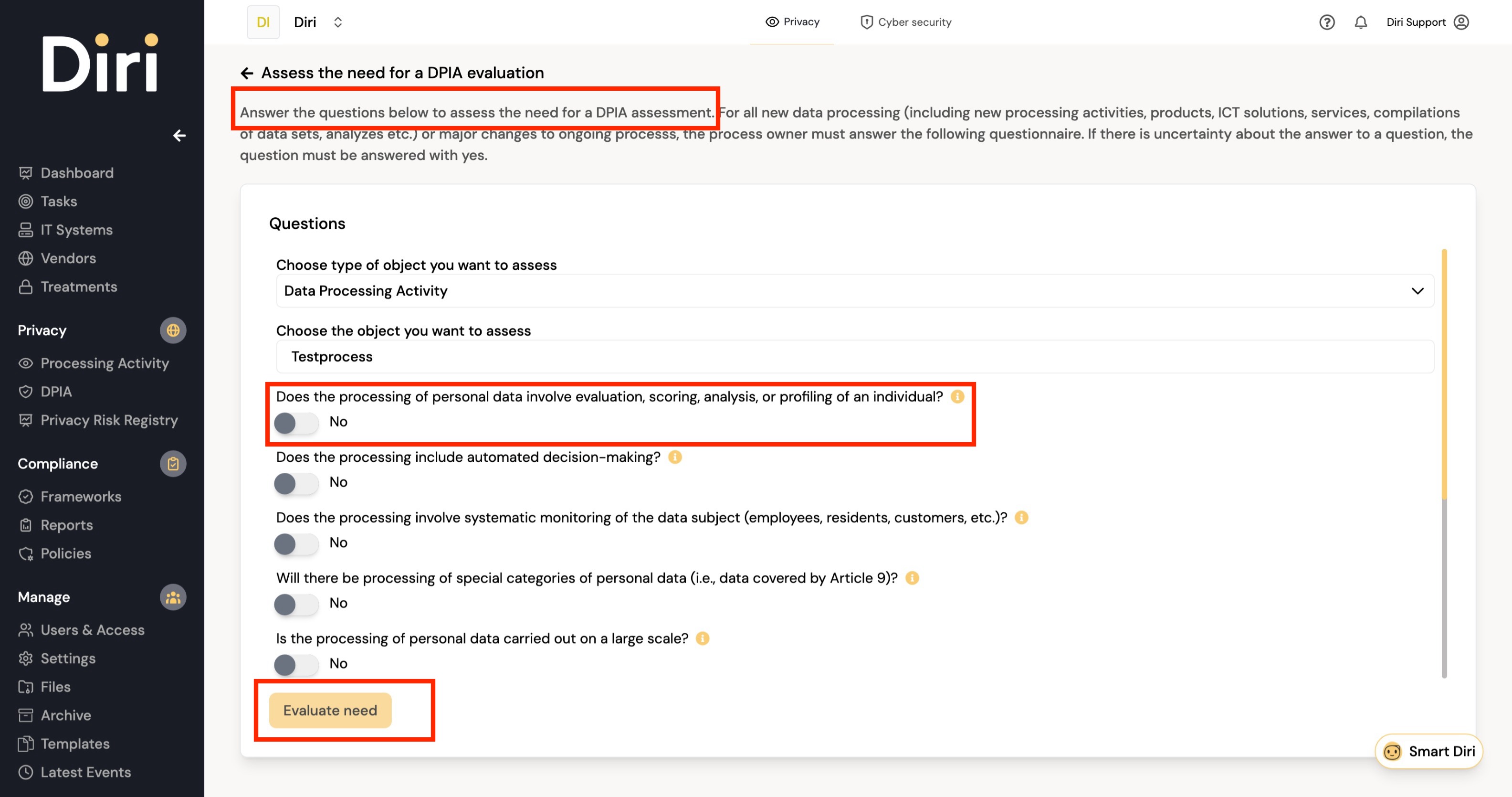 Diri

Dashboard
Tasks
IT Systems
Vendors
Treatments

Privacy
Processing Activity
DPIA
Privacy Risk Registry

Compliance
Frameworks
Reports
Policies

Manage
Users & Access
Settings
Files
Archive
Templates
Latest Events

DI Diri

Privacy Cyber security

Diri Support

Assess the need for a DPIA evaluation

Answer the questions below to assess the need for a DPIA assessment. For all new data processing (including new processing activities, products, ICT solutions, services, compilations of data sets, analyzes etc.) or major changes to ongoing processs, the process owner must answer the following questionnaire. If there is uncertainty about the answer to a question, the question must be answered with yes.

Questions

Choose type of object you want to assess
Data Processing Activity

Choose the object you want to assess
Testprocess

Does the processing of personal data involve evaluation, scoring, analysis, or profiling of an individual?
No

Does the processing include automated decision-making?
No

Does the processing involve systematic monitoring of the data subject (employees, residents, customers, etc.)?
No

Will there be processing of special categories of personal data (i.e., data covered by Article 9)?
No

Is the processing of personal data carried out on a large scale?
No

Evaluate need

Smart Diri